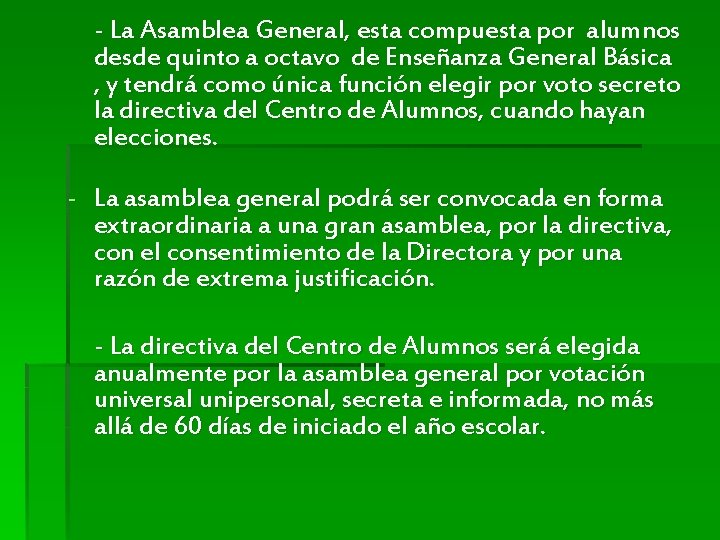 - La Asamblea General, esta compuesta por alumnos desde quinto a octavo de Enseñanza General Básica , y tendrá como única función elegir por voto secreto la directiva del Centro de Alumnos, cuando hayan elecciones.

- La asamblea general podrá ser convocada en forma extraordinaria a una gran asamblea, por la directiva, con el consentimiento de la Directora y por una razón de extrema justificación.

- La directiva del Centro de Alumnos será elegida anualmente por la asamblea general por votación universal unipersonal, secreta e informada, no más allá de 60 días de iniciado el año escolar.